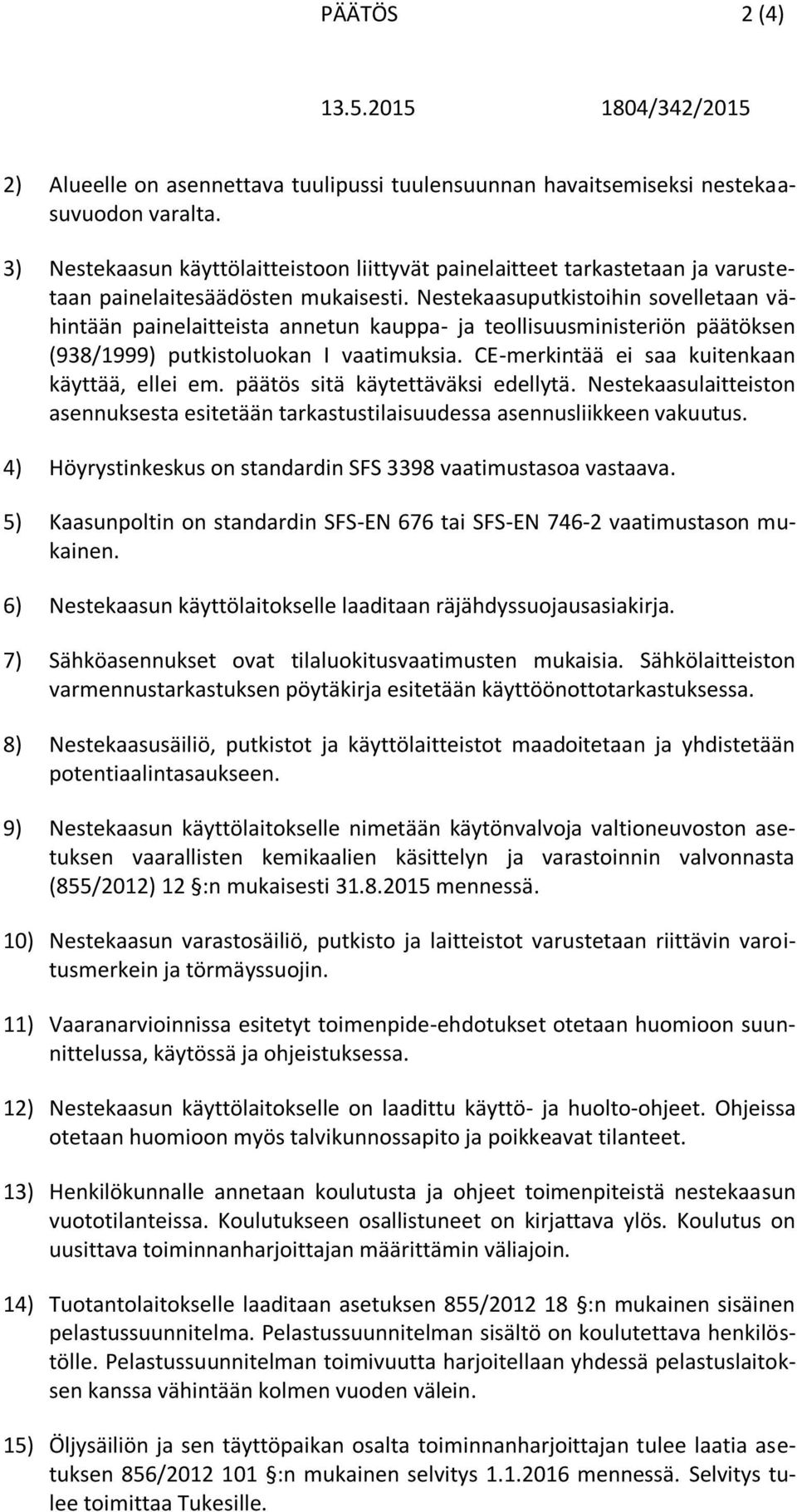 PÄÄTÖS 2 (4)

13.5.2015 1804/342/2015

2) Alueelle on asennettava tuulipussi tuulensuunnan havaitsemiseksi nestekaasuvuodon varalta.

3) Nestekaasun käyttölaitteistoon liittyvät painelaitteet tarkastetaan ja varustetaan painelaitesäädösten mukaisesti. Nestekaasuputkistoihin sovelletaan vähintään painelaitteista annetun kauppa- ja teollisuusministeriön päätöksen (938/1999) putkistoluokan I vaatimuksia. CE-merkintää ei saa kuitenkaan käyttää, ellei em. päätös sitä käytettäväksi edellytä. Nestekaasulaitteiston asennuksesta esitetään tarkastustilaisuudessa asennusliikkeen vakuutus.

4) Höyrystinkeskus on standardin SFS 3398 vaatimustasoa vastaava.

5) Kaasunpoltin on standardin SFS-EN 676 tai SFS-EN 746-2 vaatimustason mukainen.

6) Nestekaasun käyttölaitokselle laaditaan räjähdyssuojausasiakirja.

7) Sähköasennukset ovat tilaluokitusvaatimusten mukaisia. Sähkölaitteiston varmennustarkastuksen pöytäkirja esitetään käyttöönottotarkastuksessa.

8) Nestekaasusäiliö, putkistot ja käyttölaitteistot maadoitetaan ja yhdistetään potentiaalintasaukseen.

9) Nestekaasun käyttölaitokselle nimetään käytönvalvoja valtioneuvoston asetuksen vaarallisten kemikaalien käsittelyn ja varastoinnin valvonnasta (855/2012) 12 §:n mukaisesti 31.8.2015 mennessä.

10) Nestekaasun varastosäiliö, putkisto ja laitteistot varustetaan riittävin varoitusmerkein ja törmäyssuojin.

11) Vaaranarvioinnissa esitetyt toimenpide-ehdotukset otetaan huomioon suunnittelussa, käytössä ja ohjeistuksessa.

12) Nestekaasun käyttölaitokselle on laadittu käyttö- ja huolto-ohjeet. Ohjeissa otetaan huomioon myös talvikunnossapito ja poikkeavat tilanteet.

13) Henkilökunnalle annetaan koulutusta ja ohjeet toimenpiteistä nestekaasun vuototilanteissa. Koulutukseen osallistuneet on kirjattava ylös. Koulutus on uusittava toiminnanharjoittajan määrittämin väliajoin.

14) Tuotantolaitokselle laaditaan asetuksen 855/2012 18 §:n mukainen sisäinen pelastussuunnitelma. Pelastussuunnitelman sisältö on koulutettava henkilöstölle. Pelastussuunnitelman toimivuutta harjoitellaan yhdessä pelastuslaitoksen kanssa vähintään kolmen vuoden välein.

15) Öljysäiliön ja sen täyttöpaikan osalta toiminnanharjoittajan tulee laatia asetuksen 856/2012 101 §:n mukainen selvitys 1.1.2016 mennessä. Selvitys tulee toimittaa Tukesille.